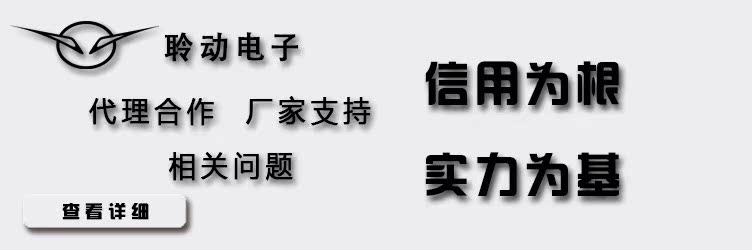 聆动电子

代理合作　厂家支持

相关问题

查看详细

信用为根

实力为基